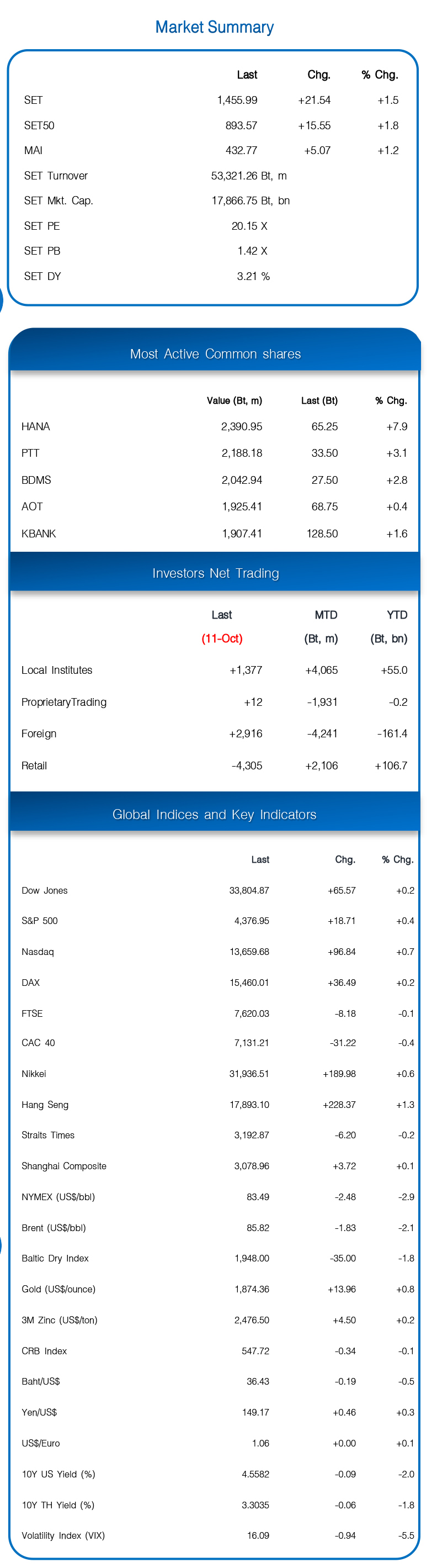 Market Summary

| | Last | Chg. | % Chg. |
|---|---|---|---|
| SET | 1,455.99 | +21.54 | +1.5 |
| SET50 | 893.57 | +15.55 | +1.8 |
| MAI | 432.77 | +5.07 | +1.2 |
| SET Turnover | 53,321.26 Bt, m | | |
| SET Mkt. Cap. | 17,866.75 Bt, bn | | |
| SET PE | 20.15 X | | |
| SET PB | 1.42 X | | |
| SET DY | 3.21 % | | |

Most Active Common shares

| | Value (Bt, m) | Last (Bt) | % Chg. |
|---|---|---|---|
| HANA | 2,390.95 | 65.25 | +7.9 |
| PTT | 2,188.18 | 33.50 | +3.1 |
| BDMS | 2,042.94 | 27.50 | +2.8 |
| AOT | 1,925.41 | 68.75 | +0.4 |
| KBANK | 1,907.41 | 128.50 | +1.6 |

Investors Net Trading

| | Last (11-Oct) | MTD (Bt, m) | YTD (Bt, bn) |
|---|---|---|---|
| Local Institutes | +1,377 | +4,065 | +55.0 |
| ProprietaryTrading | +12 | -1,931 | -0.2 |
| Foreign | +2,916 | -4,241 | -161.4 |
| Retail | -4,305 | +2,106 | +106.7 |

Global Indices and Key Indicators

| | Last | Chg. | % Chg. |
|---|---|---|---|
| Dow Jones | 33,804.87 | +65.57 | +0.2 |
| S&P 500 | 4,376.95 | +18.71 | +0.4 |
| Nasdaq | 13,659.68 | +96.84 | +0.7 |
| DAX | 15,460.01 | +36.49 | +0.2 |
| FTSE | 7,620.03 | -8.18 | -0.1 |
| CAC 40 | 7,131.21 | -31.22 | -0.4 |
| Nikkei | 31,936.51 | +189.98 | +0.6 |
| Hang Seng | 17,893.10 | +228.37 | +1.3 |
| Straits Times | 3,192.87 | -6.20 | -0.2 |
| Shanghai Composite | 3,078.96 | +3.72 | +0.1 |
| NYMEX (US$/bbl) | 83.49 | -2.48 | -2.9 |
| Brent (US$/bbl) | 85.82 | -1.83 | -2.1 |
| Baltic Dry Index | 1,948.00 | -35.00 | -1.8 |
| Gold (US$/ounce) | 1,874.36 | +13.96 | +0.8 |
| 3M Zinc (US$/ton) | 2,476.50 | +4.50 | +0.2 |
| CRB Index | 547.72 | -0.34 | -0.1 |
| Baht/US$ | 36.43 | -0.19 | -0.5 |
| Yen/US$ | 149.17 | +0.46 | +0.3 |
| US$/Euro | 1.06 | +0.00 | +0.1 |
| 10Y US Yield (%) | 4.5582 | -0.09 | -2.0 |
| 10Y TH Yield (%) | 3.3035 | -0.06 | -1.8 |
| Volatility Index (VIX) | 16.09 | -0.94 | -5.5 |